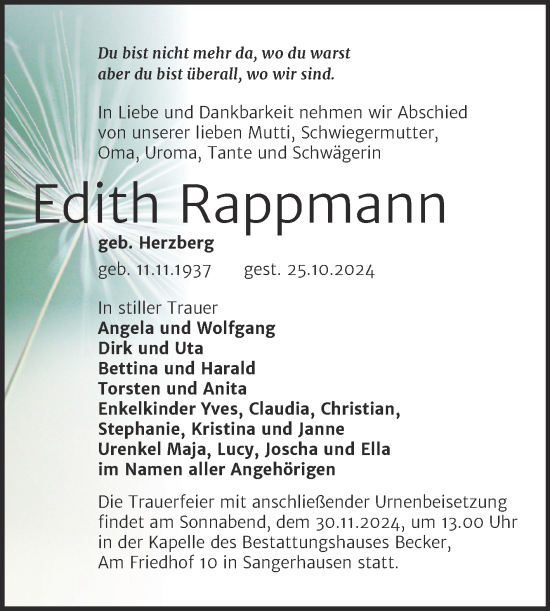 Du bist nicht mehr da, wo du warst
aber du bist überall, wo wir sind.

In Liebe und Dankbarkeit nehmen wir Abschied von unserer lieben Mutti, Schwiegermutter, Oma, Uroma, Tante und Schwägerin

Edith Rappmann

geb. Herzberg

geb. 11.11.1937 gest. 25.10.2024

In stiller Trauer
Angela und Wolfgang
Dirk und Uta
Bettina und Harald
Torsten und Anita
Enkelkinder Yves, Claudia, Christian, Stephanie, Kristina und Janne
Urenkel Maja, Lucy, Joscha und Ella
im Namen aller Angehörigen

Die Trauerfeier mit anschließender Urnenbeisetzung findet am Sonnabend, dem 30.11.2024, um 13.00 Uhr in der Kapelle des Bestattungshauses Becker, Am Friedhof 10 in Sangerhausen statt.